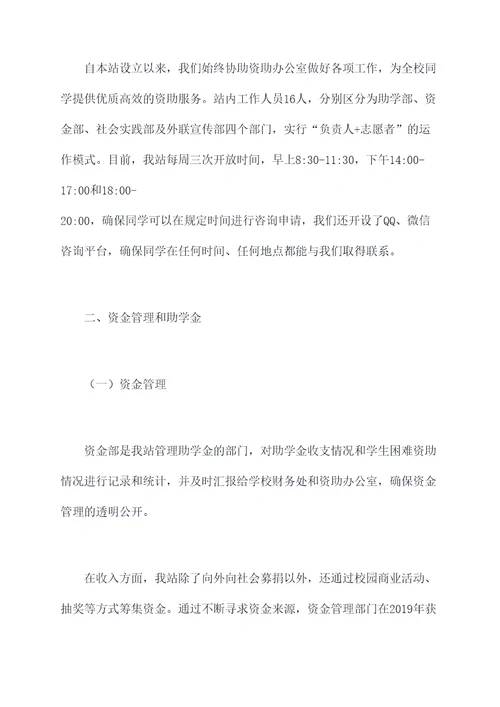 自本站设立以来，我们始终协助资助办公室做好各项工作，为全校同学提供优质高效的资助服务。站内工作人员16人，分别区分为助学部、资金部、社会实践部及外联宣传部四个部门，实行“负责人+志愿者”的运作模式。目前，我站每周三次开放时间，早上8:30-11:30，下午14:00-17:00和18:00-20:00，确保同学可以在规定时间进行咨询申请，我们还开设了QQ、微信咨询平台，确保同学在任何时间、任何地点都能与我们取得联系。

二、资金管理和助学金

（一）资金管理

资金部是我站管理助学金的部门，对助学金收支情况和学生困难资助情况进行记录和统计，并及时汇报给学校财务处和资助办公室，确保资金管理的透明公开。

在收入方面，我站除了向外向社会募捐以外，还通过校园商业活动、抽奖等方式筹集资金。通过不断寻求资金来源，资金管理部门在2019年获